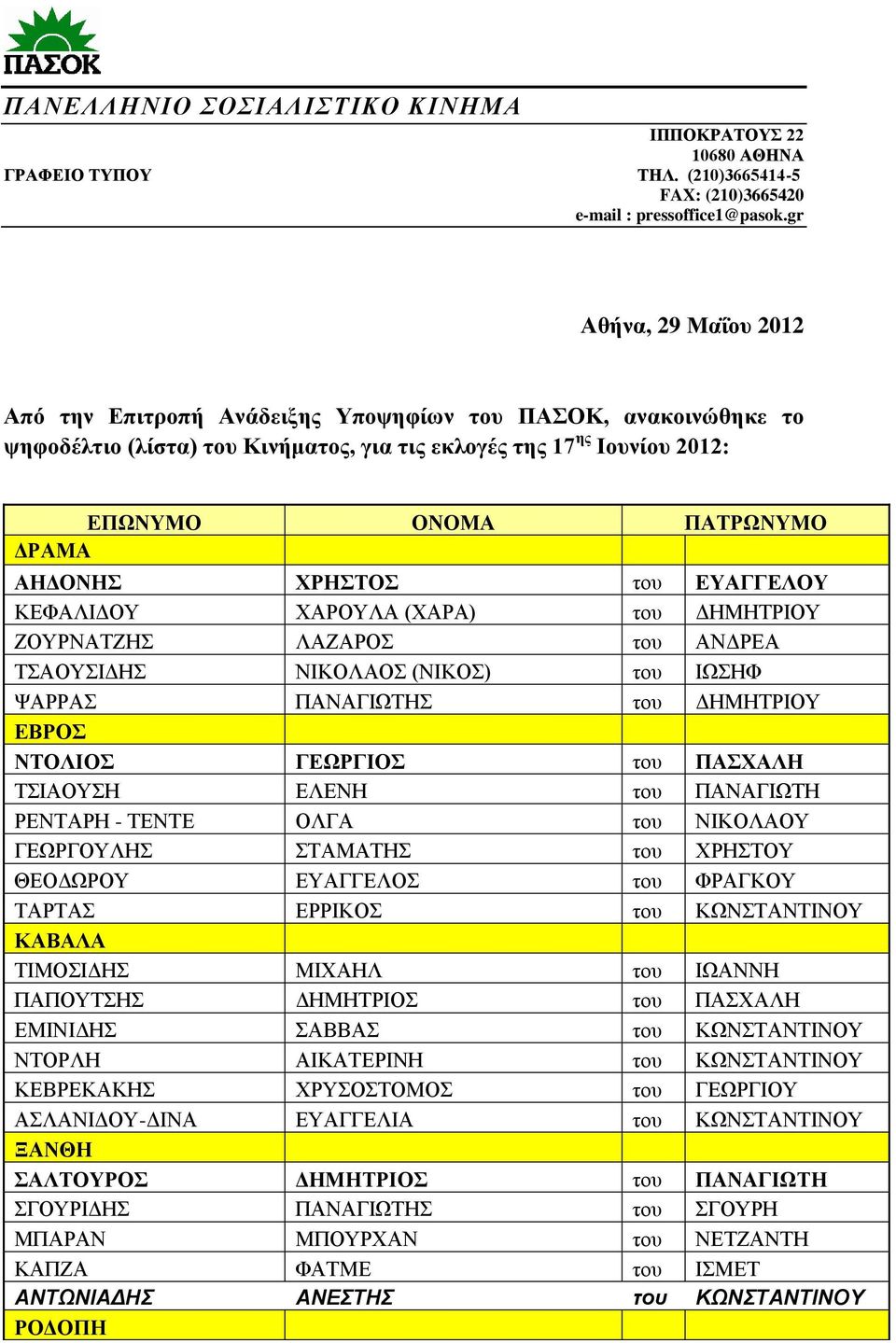 ΠΑΣΟΚ

ΠΑΝΕΛΛΗΝΙΟ ΣΟΣΙΑΛΙΣΤΙΚΟ ΚΙΝΗΜΑ

ΓΡΑΦΕΙΟ ΤΥΠΟΥ

ΙΠΠΟΚΡΑΤΟΥΣ 22
10680 ΑΘΗΝΑ
ΤΗΛ. (210)3665414-5
FAX: (210)3665420
e-mail : pressoffice1@pasok.gr

Αθήνα, 29 Μαΐου 2012

Από την Επιτροπή Ανάδειξης Υποψηφίων του ΠΑΣΟΚ, ανακοινώθηκε το ψηφοδέλτιο (λίστα) του Κινήματος, για τις εκλογές της 17$^{ης}$ Ιουνίου 2012:

| ΕΠΩΝΥΜΟ | ΟΝΟΜΑ | | ΠΑΤΡΩΝΥΜΟ |
|---|---|---|---|
| ΔΡΑΜΑ | | | |
| ΑΗΔΟΝΗΣ | ΧΡΗΣΤΟΣ | του | ΕΥΑΓΓΕΛΟΥ |
| ΚΕΦΑΛΙΔΟΥ | ΧΑΡΟΥΛΑ (ΧΑΡΑ) | του | ΔΗΜΗΤΡΙΟΥ |
| ΖΟΥΡΝΑΤΖΗΣ | ΛΑΖΑΡΟΣ | του | ΑΝΔΡΕΑ |
| ΤΣΑΟΥΣΙΔΗΣ | ΝΙΚΟΛΑΟΣ (ΝΙΚΟΣ) | του | ΙΩΣΗΦ |
| ΨΑΡΡΑΣ | ΠΑΝΑΓΙΩΤΗΣ | του | ΔΗΜΗΤΡΙΟΥ |
| ΕΒΡΟΣ | | | |
| ΝΤΟΛΙΟΣ | ΓΕΩΡΓΙΟΣ | του | ΠΑΣΧΑΛΗ |
| ΤΣΙΑΟΥΣΗ | ΕΛΕΝΗ | του | ΠΑΝΑΓΙΩΤΗ |
| ΡΕΝΤΑΡΗ - ΤΕΝΤΕ | ΟΛΓΑ | του | ΝΙΚΟΛΑΟΥ |
| ΓΕΩΡΓΟΥΛΗΣ | ΣΤΑΜΑΤΗΣ | του | ΧΡΗΣΤΟΥ |
| ΘΕΟΔΩΡΟΥ | ΕΥΑΓΓΕΛΟΣ | του | ΦΡΑΓΚΟΥ |
| ΤΑΡΤΑΣ | ΕΡΡΙΚΟΣ | του | ΚΩΝΣΤΑΝΤΙΝΟΥ |
| ΚΑΒΑΛΑ | | | |
| ΤΙΜΟΣΙΔΗΣ | ΜΙΧΑΗΛ | του | ΙΩΑΝΝΗ |
| ΠΑΠΟΥΤΣΗΣ | ΔΗΜΗΤΡΙΟΣ | του | ΠΑΣΧΑΛΗ |
| ΕΜΙΝΙΔΗΣ | ΣΑΒΒΑΣ | του | ΚΩΝΣΤΑΝΤΙΝΟΥ |
| ΝΤΟΡΛΗ | ΑΙΚΑΤΕΡΙΝΗ | του | ΚΩΝΣΤΑΝΤΙΝΟΥ |
| ΚΕΒΡΕΚΑΚΗΣ | ΧΡΥΣΟΣΤΟΜΟΣ | του | ΓΕΩΡΓΙΟΥ |
| ΑΣΛΑΝΙΔΟΥ-ΔΙΝΑ | ΕΥΑΓΓΕΛΙΑ | του | ΚΩΝΣΤΑΝΤΙΝΟΥ |
| ΞΑΝΘΗ | | | |
| ΣΑΛΤΟΥΡΟΣ | ΔΗΜΗΤΡΙΟΣ | του | ΠΑΝΑΓΙΩΤΗ |
| ΣΓΟΥΡΙΔΗΣ | ΠΑΝΑΓΙΩΤΗΣ | του | ΣΓΟΥΡΗ |
| ΜΠΑΡΑΝ | ΜΠΟΥΡΧΑΝ | του | ΝΕΤΖΑΝΤΗ |
| ΚΑΠΖΑ | ΦΑΤΜΕ | του | ΙΣΜΕΤ |
| ΑΝΤΩΝΙΑΔΗΣ | ΑΝΕΣΤΗΣ | του | ΚΩΝΣΤΑΝΤΙΝΟΥ |
| ΡΟΔΟΠΗ | | | |